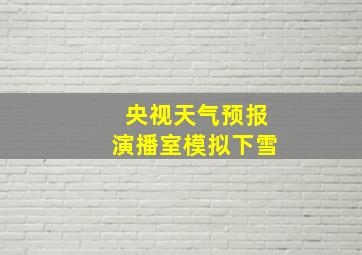 央视天气预报
演播室模拟下雪